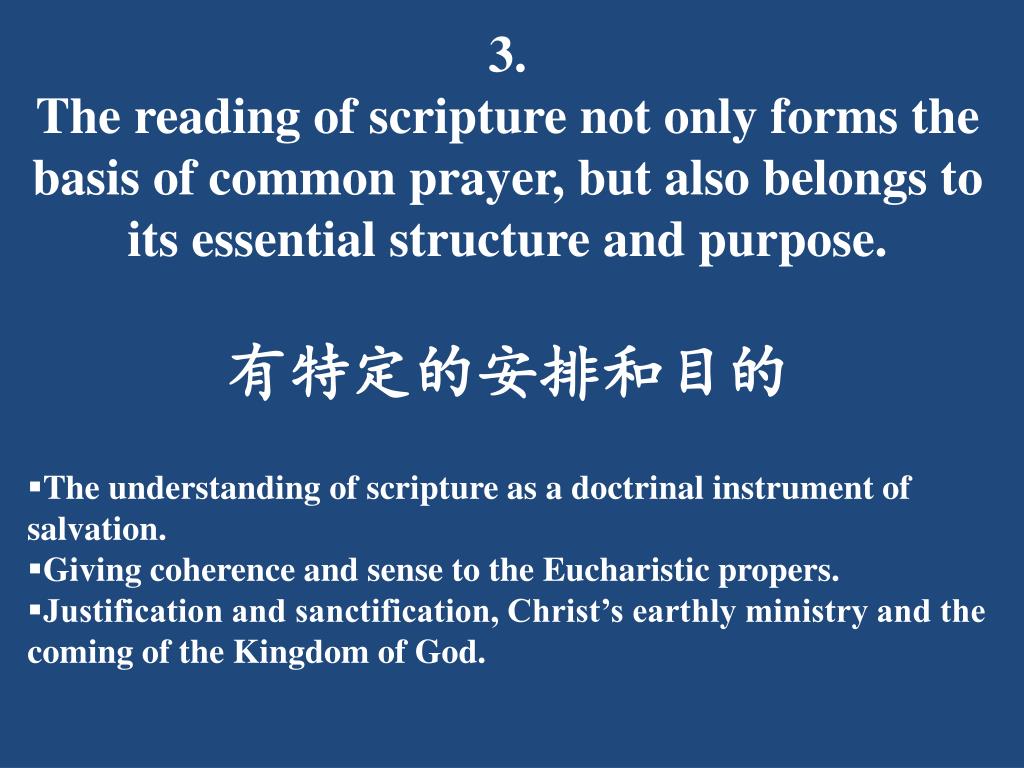 3.
The reading of scripture not only forms the basis of common prayer, but also belongs to its essential structure and purpose.

有特定的安排和目的

▪The understanding of scripture as a doctrinal instrument of salvation.
▪Giving coherence and sense to the Eucharistic propers.
▪Justification and sanctification, Christ’s earthly ministry and the coming of the Kingdom of God.